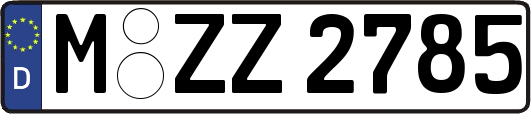 D
M ZZ 2785